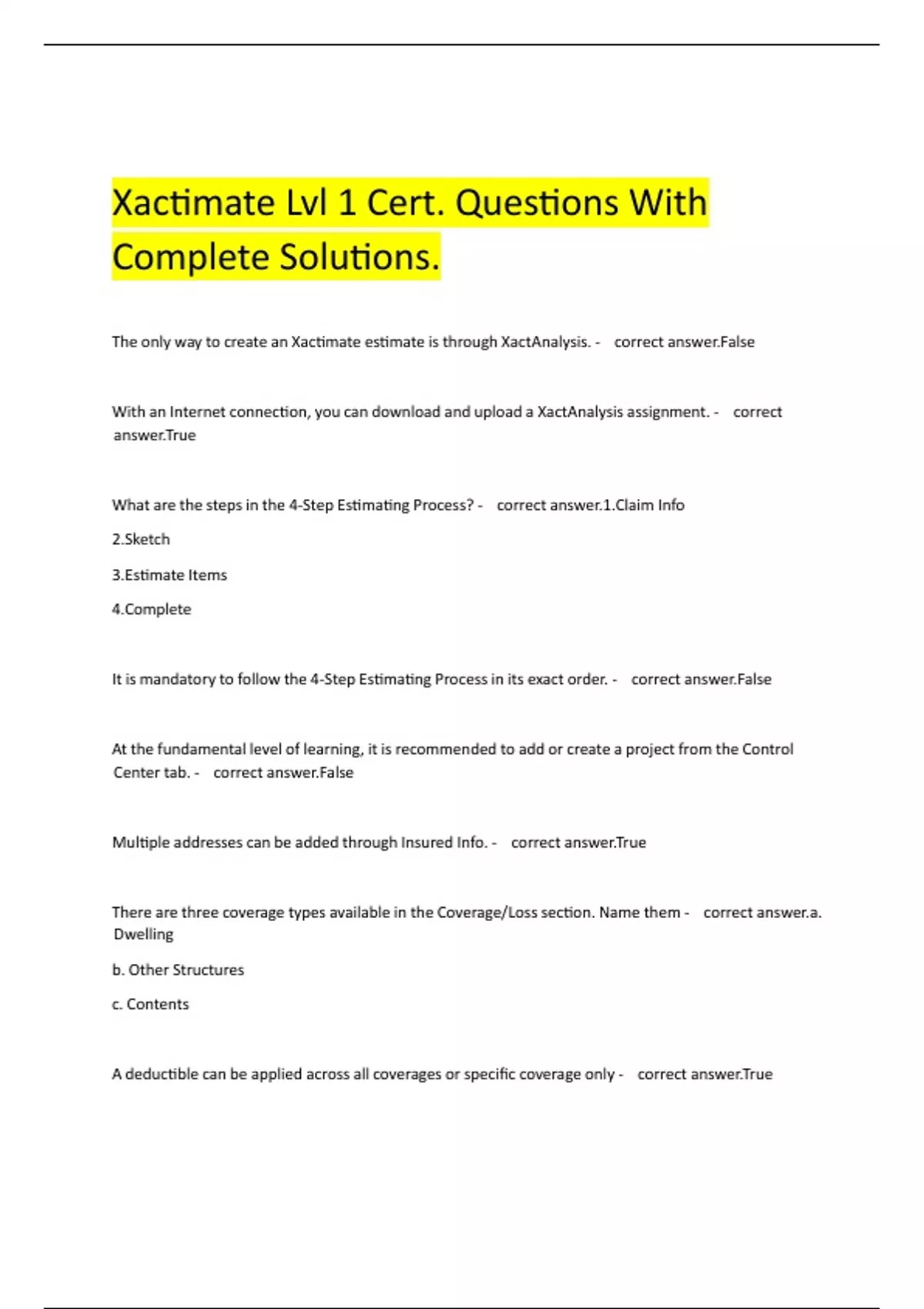 Xactimate Lvl 1 Cert. Questions With Complete Solutions.

The only way to create an Xactimate estimate is through XactAnalysis. - correct answer.False

With an Internet connection, you can download and upload a XactAnalysis assignment. - correct answer.True

What are the steps in the 4-Step Estimating Process? - correct answer.1.Claim Info

2.Sketch

3.Estimate Items

4.Complete

It is mandatory to follow the 4-Step Estimating Process in its exact order. - correct answer.False

At the fundamental level of learning, it is recommended to add or create a project from the Control Center tab. - correct answer.False

Multiple addresses can be added through Insured Info. - correct answer.True

There are three coverage types available in the Coverage/Loss section. Name them - correct answer.a. Dwelling

b. Other Structures

c. Contents

A deductible can be applied across all coverages or specific coverage only - correct answer.True